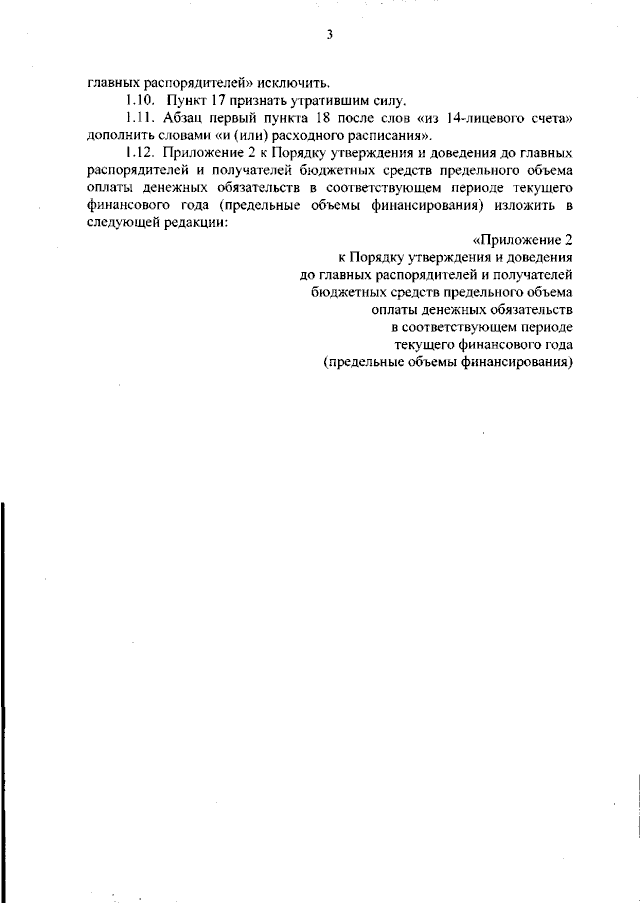 3

главных распорядителей» исключить.

1.10. Пункт 17 признать утратившим силу.

1.11. Абзац первый пункта 18 после слов «из 14-лицевого счета» дополнить словами «и (или) расходного расписания».

1.12. Приложение 2 к Порядку утверждения и доведения до главных распорядителей и получателей бюджетных средств предельного объема оплаты денежных обязательств в соответствующем периоде текущего финансового года (предельные объемы финансирования) изложить в следующей редакции:

«Приложение 2
к Порядку утверждения и доведения
до главных распорядителей и получателей
бюджетных средств предельного объема
оплаты денежных обязательств
в соответствующем периоде
текущего финансового года
(предельные объемы финансирования)